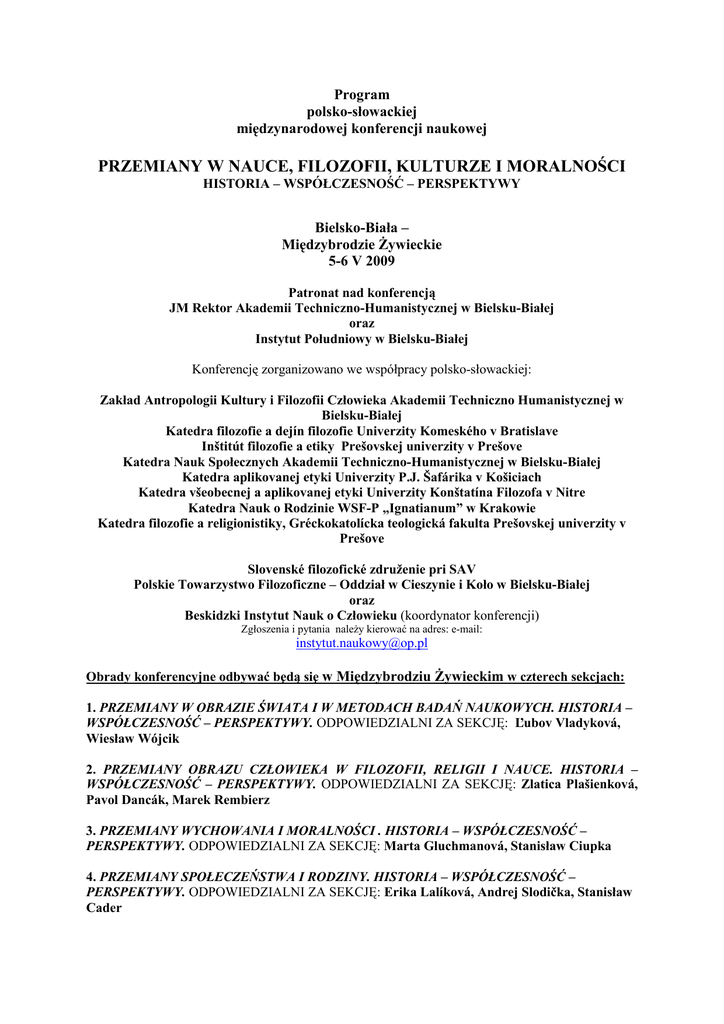 Program
polsko-słowackiej
międzynarodowej konferencji naukowej

PRZEMIANY W NAUCE, FILOZOFII, KULTURZE I MORALNOŚCI
HISTORIA – WSPÓŁCZESNOŚĆ – PERSPEKTYWY

Bielsko-Biała –
Międzybrodzie Żywieckie
5-6 V 2009

Patronat nad konferencją
JM Rektor Akademii Techniczno-Humanistycznej w Bielsku-Białej
oraz
Instytut Południowy w Bielsku-Białej

Konferencję zorganizowano we współpracy polsko-słowackiej:

Zakład Antropologii Kultury i Filozofii Człowieka Akademii Techniczno Humanistycznej w Bielsku-Białej
Katedra filozofie a dejín filozofie Univerzity Komeského v Bratislave
Inštitút filozofie a etiky Prešovskej univerzity v Prešove
Katedra Nauk Społecznych Akademii Techniczno-Humanistycznej w Bielsku-Białej
Katedra aplikovanej etyki Univerzity P.J. Šafárika v Košiciach
Katedra všeobecnej a aplikovanej etyki Univerzity Konštatína Filozofa v Nitre
Katedra Nauk o Rodzinie WSF-P „Ignatianum" w Krakowie
Katedra filozofie a religionistiky, Gréckokatolícka teologická fakulta Prešovskej univerzity v Prešove

Slovenské filozofické združenie pri SAV
Polskie Towarzystwo Filozoficzne – Oddział w Cieszynie i Koło w Bielsku-Białej
oraz
Beskidzki Instytut Nauk o Człowieku (koordynator konferencji)
Zgłoszenia i pytania należy kierować na adres: e-mail:
instytut.naukowy@op.pl

Obrady konferencyjne odbywać będą się w Międzybrodziu Żywieckim w czterech sekcjach:

1. PRZEMIANY W OBRAZIE ŚWIATA I W METODACH BADAŃ NAUKOWYCH. HISTORIA – WSPÓŁCZESNOŚĆ – PERSPEKTYWY. ODPOWIEDZIALNI ZA SEKCJĘ: Ľubov Vladyková, Wiesław Wójcik

2. PRZEMIANY OBRAZU CZŁOWIEKA W FILOZOFII, RELIGII I NAUCE. HISTORIA – WSPÓŁCZESNOŚĆ – PERSPEKTYWY. ODPOWIEDZIALNI ZA SEKCJĘ: Zlatica Plašienková, Pavol Dancák, Marek Rembierz

3. PRZEMIANY WYCHOWANIA I MORALNOŚCI . HISTORIA – WSPÓŁCZESNOŚĆ – PERSPEKTYWY. ODPOWIEDZIALNI ZA SEKCJĘ: Marta Gluchmanová, Stanisław Ciupka

4. PRZEMIANY SPOŁECZEŃSTWA I RODZINY. HISTORIA – WSPÓŁCZESNOŚĆ – PERSPEKTYWY. ODPOWIEDZIALNI ZA SEKCJĘ: Erika Lalíková, Andrej Slodička, Stanisław Cader